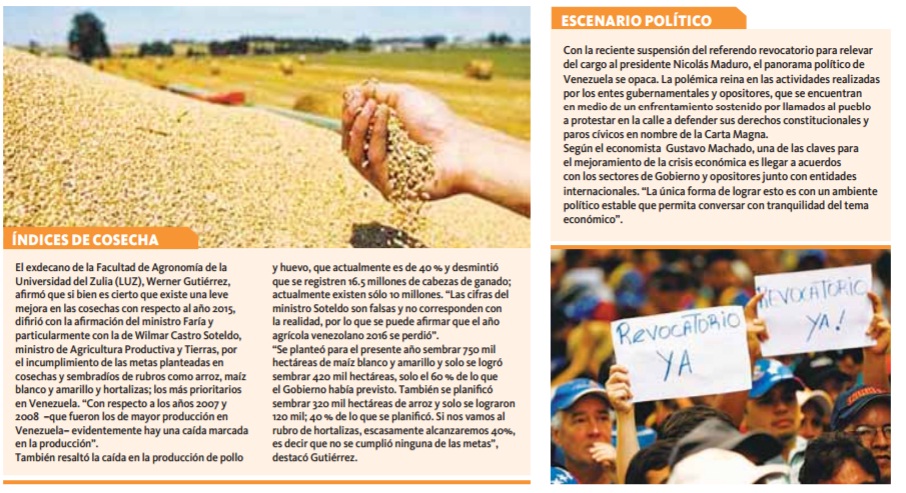 ÍNDICES DE COSECHA

El exdecano de la Facultad de Agronomía de la Universidad del Zulia (LUZ), Werner Gutiérrez, afirmó que si bien es cierto que existe una leve mejora en las cosechas con respecto al año 2015, difirió con la afirmación del ministro Faría y particularmente con la de Wilmar Castro Soteldo, ministro de Agricultura Productiva y Tierras, por el incumplimiento de las metas planteadas en cosechas y sembradíos de rubros como arroz, maíz blanco y amarillo y hortalizas; los más prioritarios en Venezuela. "Con respecto a los años 2007 y 2008 –que fueron los de mayor producción en Venezuela– evidentemente hay una caída marcada en la producción".
También resaltó la caída en la producción de pollo y huevo, que actualmente es de 40 % y desmintió que se registren 16.5 millones de cabezas de ganado; actualmente existen sólo 10 millones. "Las cifras del ministro Soteldo son falsas y no corresponden con la realidad, por lo que se puede afirmar que el año agrícola venezolano 2016 se perdió".
"Se planteó para el presente año sembrar 750 mil hectáreas de maíz blanco y amarillo y solo se logró sembrar 420 mil hectáreas, solo el 60 % de lo que el Gobierno había previsto. También se planificó sembrar 320 mil hectáreas de arroz y solo se lograron 120 mil; 40 % de lo que se planificó. Si nos vamos al rubro de hortalizas, escasamente alcanzaremos 40%, es decir que no se cumplió ninguna de las metas", destacó Gutiérrez.

ESCENARIO POLÍTICO

Con la reciente suspensión del referendo revocatorio para relevar del cargo al presidente Nicolás Maduro, el panorama político de Venezuela se opaca. La polémica reina en las actividades realizadas por los entes gubernamentales y opositores, que se encuentran en medio de un enfrentamiento sostenido por llamados al pueblo a protestar en la calle a defender sus derechos constitucionales y paros cívicos en nombre de la Carta Magna.
Según el economista Gustavo Machado, una de las claves para el mejoramiento de la crisis económica es llegar a acuerdos con los sectores de Gobierno y opositores junto con entidades internacionales. "La única forma de lograr esto es con un ambiente político estable que permita conversar con tranquilidad del tema económico".

REVOCATORIO YA

REVOCATORIO YA!